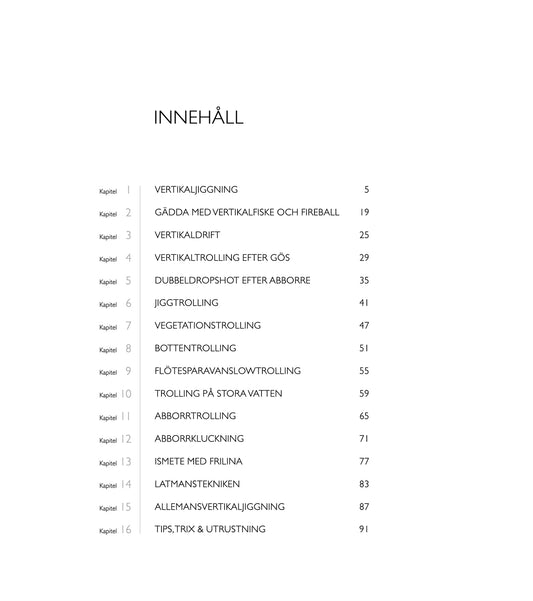 INNEHÅLL

| | | |
|---|---|---|
| Kapitel 1 | VERTIKALJIGGNING | 5 |
| Kapitel 2 | GÄDDA MED VERTIKALFISKE OCH FIREBALL | 19 |
| Kapitel 3 | VERTIKALDRIFT | 25 |
| Kapitel 4 | VERTIKALTROLLING EFTER GÖS | 29 |
| Kapitel 5 | DUBBELDROPSHOT EFTER ABBORRE | 35 |
| Kapitel 6 | JIGGTROLLING | 41 |
| Kapitel 7 | VEGETATIONSTROLLING | 47 |
| Kapitel 8 | BOTTENTROLLING | 51 |
| Kapitel 9 | FLÖTESPARAVANSLOWTROLLING | 55 |
| Kapitel 10 | TROLLING PÅ STORA VATTEN | 59 |
| Kapitel 11 | ABBORRTROLLING | 65 |
| Kapitel 12 | ABBORRKLUCKNING | 71 |
| Kapitel 13 | ISMETE MED FRILINA | 77 |
| Kapitel 14 | LATMANSTEKNIKEN | 83 |
| Kapitel 15 | ALLEMANSVERTIKALJIGGNING | 87 |
| Kapitel 16 | TIPS, TRIX & UTRUSTNING | 91 |